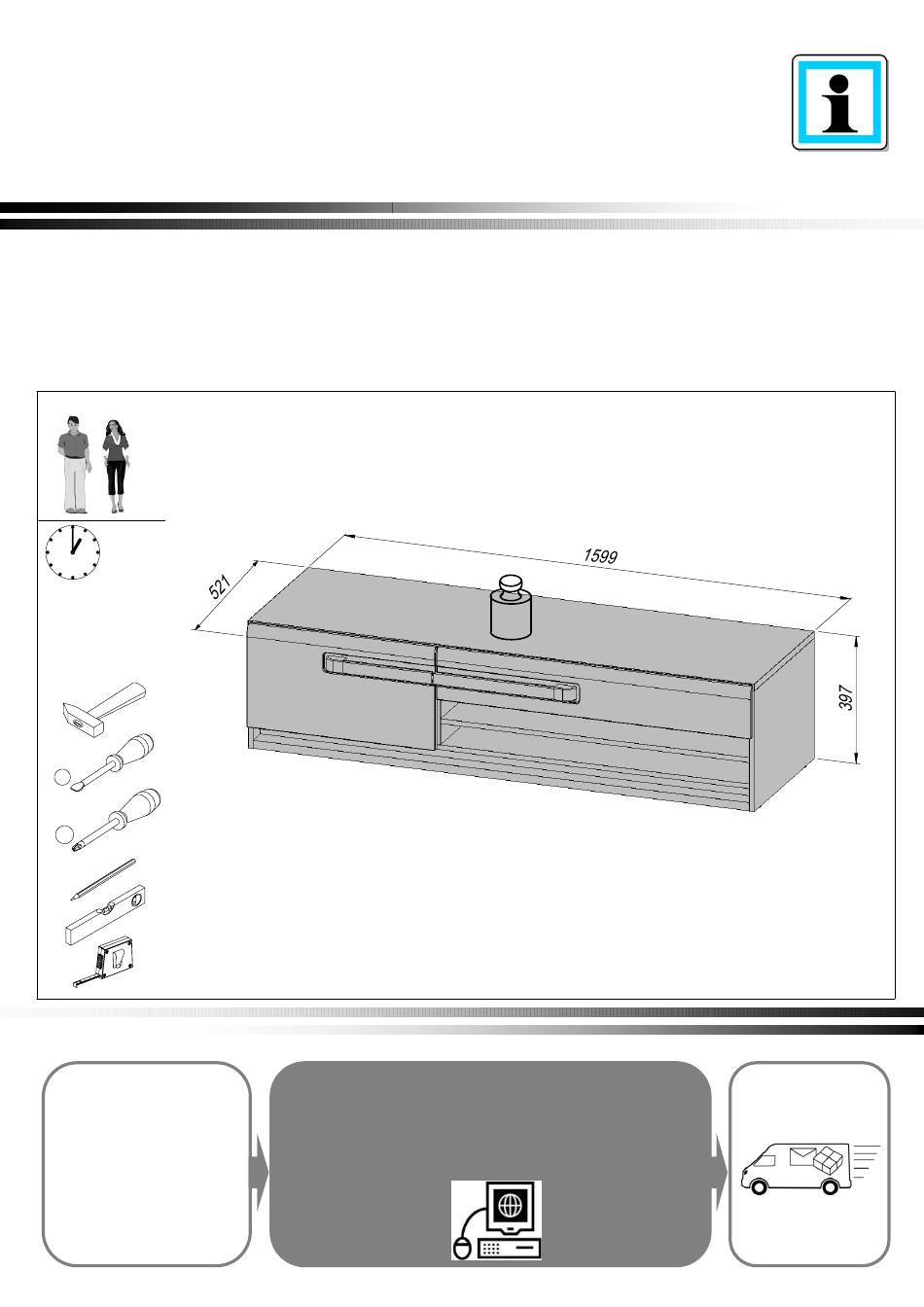 i

1599

521

397